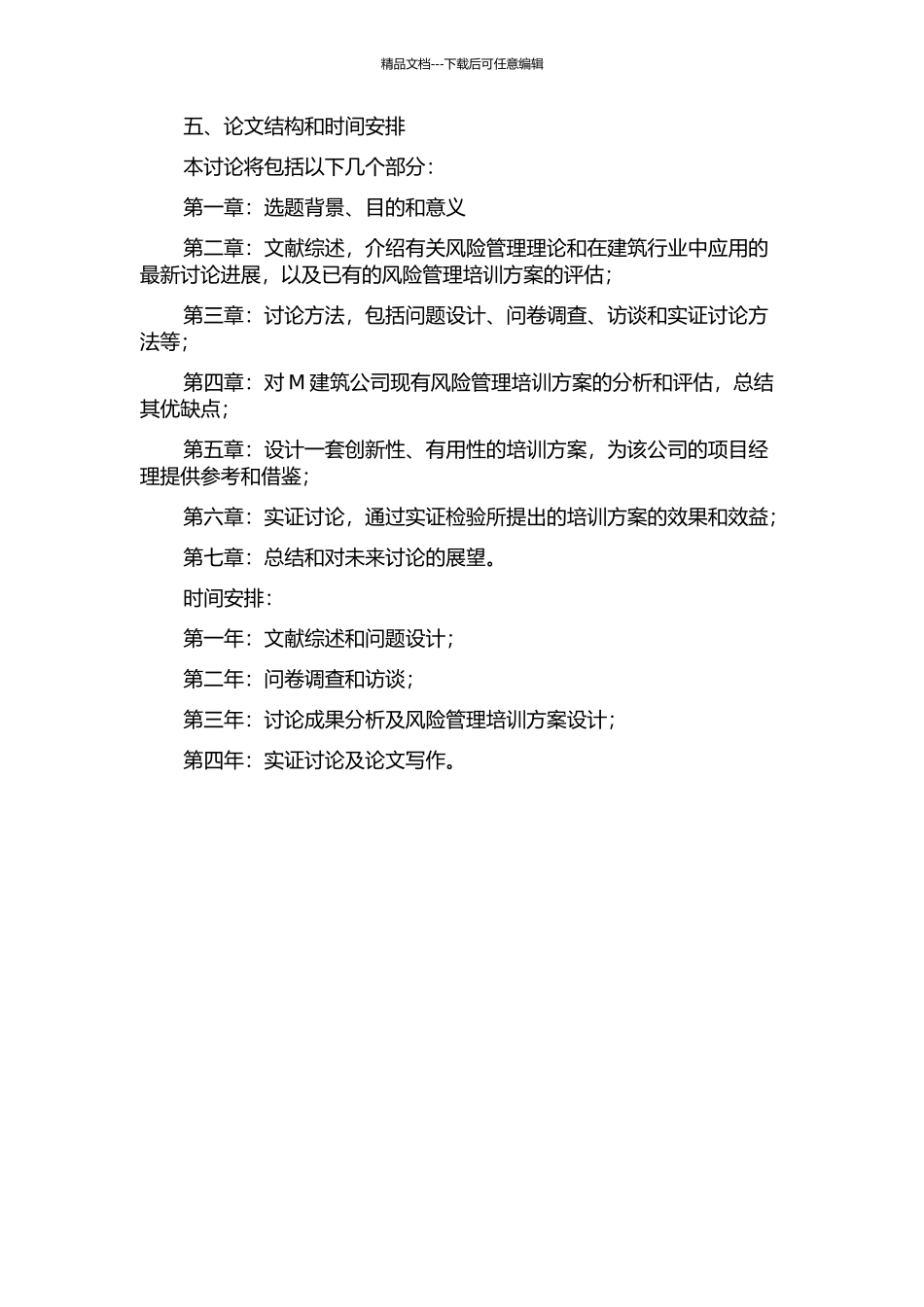 精品文档---下载后可任意编辑

五、论文结构和时间安排

本讨论将包括以下几个部分：

第一章：选题背景、目的和意义

第二章：文献综述，介绍有关风险管理理论和在建筑行业中应用的最新讨论进展，以及已有的风险管理培训方案的评估；

第三章：讨论方法，包括问题设计、问卷调查、访谈和实证讨论方法等；

第四章：对 M 建筑公司现有风险管理培训方案的分析和评估，总结其优缺点；

第五章：设计一套创新性、有用性的培训方案，为该公司的项目经理提供参考和借鉴；

第六章：实证讨论，通过实证检验所提出的培训方案的效果和效益；

第七章：总结和对未来讨论的展望。

时间安排：

第一年：文献综述和问题设计；

第二年：问卷调查和访谈；

第三年：讨论成果分析及风险管理培训方案设计；

第四年：实证讨论及论文写作。